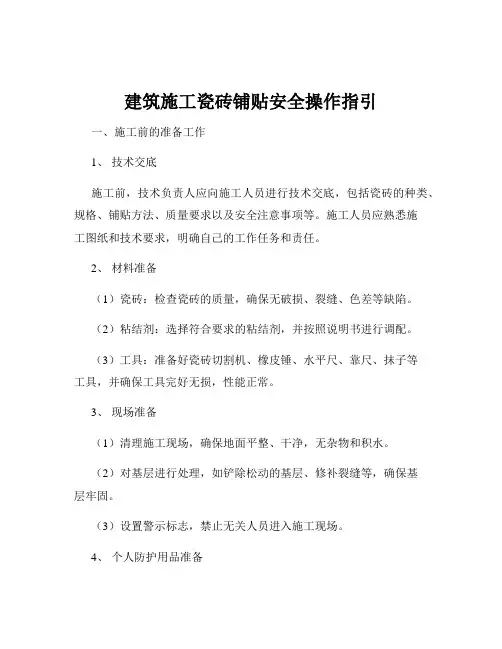 建筑施工瓷砖铺贴安全操作指引

一、施工前的准备工作

1、 技术交底

施工前，技术负责人应向施工人员进行技术交底，包括瓷砖的种类、规格、铺贴方法、质量要求以及安全注意事项等。施工人员应熟悉施工图纸和技术要求，明确自己的工作任务和责任。

2、 材料准备

（1）瓷砖：检查瓷砖的质量，确保无破损、裂缝、色差等缺陷。

（2）粘结剂：选择符合要求的粘结剂，并按照说明书进行调配。

（3）工具：准备好瓷砖切割机、橡皮锤、水平尺、靠尺、抹子等工具，并确保工具完好无损，性能正常。

3、 现场准备

（1）清理施工现场，确保地面平整、干净，无杂物和积水。

（2）对基层进行处理，如铲除松动的基层、修补裂缝等，确保基层牢固。

（3）设置警示标志，禁止无关人员进入施工现场。

4、 个人防护用品准备